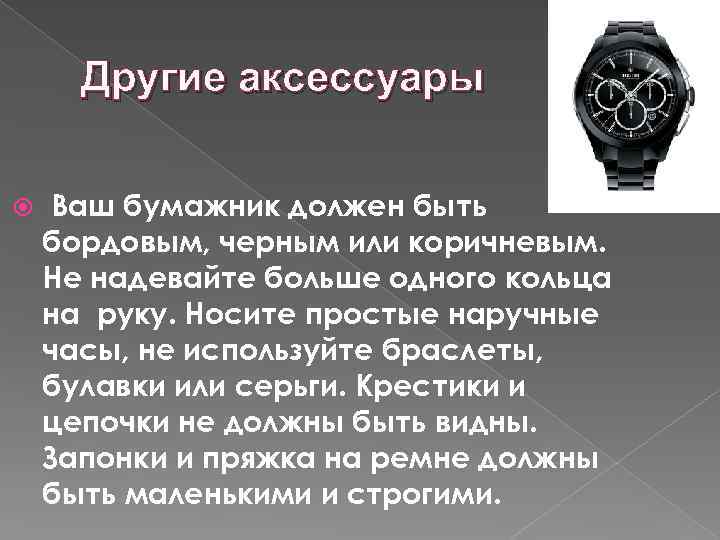 Другие аксессуары

Ваш бумажник должен быть бордовым, черным или коричневым. Не надевайте больше одного кольца на  руку. Носите простые наручные часы, не используйте браслеты, булавки или серьги. Крестики и цепочки не должны быть видны. Запонки и пряжка на ремне должны быть маленькими и строгими.